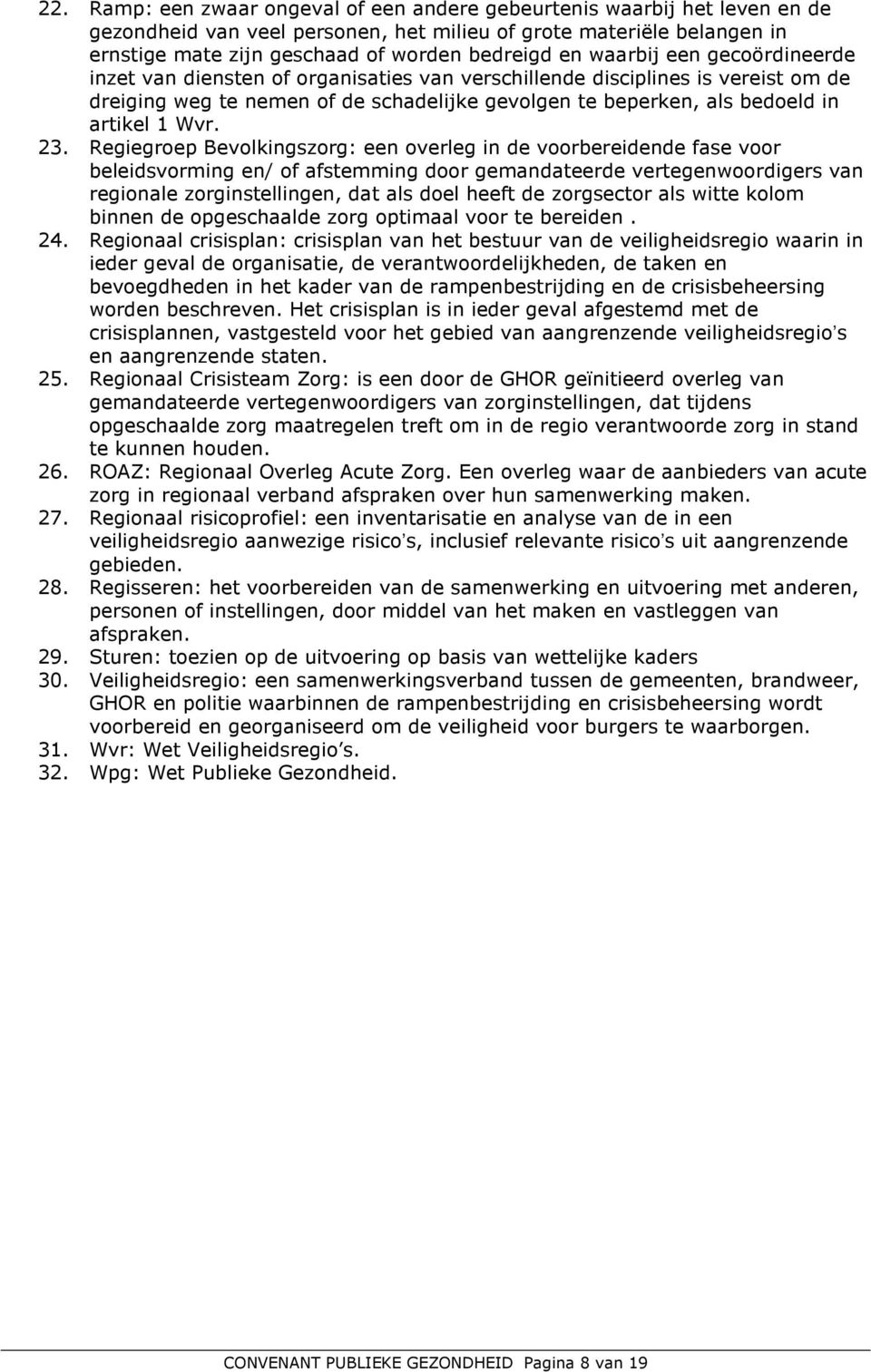 22. Ramp: een zwaar ongeval of een andere gebeurtenis waarbij het leven en de gezondheid van veel personen, het milieu of grote materiële belangen in ernstige mate zijn geschaad of worden bedreigd en waarbij een gecoördineerde inzet van diensten of organisaties van verschillende disciplines is vereist om de dreiging weg te nemen of de schadelijke gevolgen te beperken, als bedoeld in artikel 1 Wvr.
23. Regiegroep Bevolkingszorg: een overleg in de voorbereidende fase voor beleidsvorming en/ of afstemming door gemandateerde vertegenwoordigers van regionale zorginstellingen, dat als doel heeft de zorgsector als witte kolom binnen de opgeschaalde zorg optimaal voor te bereiden .
24. Regionaal crisisplan: crisisplan van het bestuur van de veiligheidsregio waarin in ieder geval de organisatie, de verantwoordelijkheden, de taken en bevoegdheden in het kader van de rampenbestrijding en de crisisbeheersing worden beschreven. Het crisisplan is in ieder geval afgestemd met de crisisplannen, vastgesteld voor het gebied van aangrenzende veiligheidsregio's en aangrenzende staten.
25. Regionaal Crisisteam Zorg: is een door de GHOR geïnitieerd overleg van gemandateerde vertegenwoordigers van zorginstellingen, dat tijdens opgeschaalde zorg maatregelen treft om in de regio verantwoorde zorg in stand te kunnen houden.
26. ROAZ: Regionaal Overleg Acute Zorg. Een overleg waar de aanbieders van acute zorg in regionaal verband afspraken over hun samenwerking maken.
27. Regionaal risicoprofiel: een inventarisatie en analyse van de in een veiligheidsregio aanwezige risico's, inclusief relevante risico's uit aangrenzende gebieden.
28. Regisseren: het voorbereiden van de samenwerking en uitvoering met anderen, personen of instellingen, door middel van het maken en vastleggen van afspraken.
29. Sturen: toezien op de uitvoering op basis van wettelijke kaders
30. Veiligheidsregio: een samenwerkingsverband tussen de gemeenten, brandweer, GHOR en politie waarbinnen de rampenbestrijding en crisisbeheersing wordt voorbereid en georganiseerd om de veiligheid voor burgers te waarborgen.
31. Wvr: Wet Veiligheidsregio's.
32. Wpg: Wet Publieke Gezondheid.

CONVENANT PUBLIEKE GEZONDHEID Pagina 8 van 19